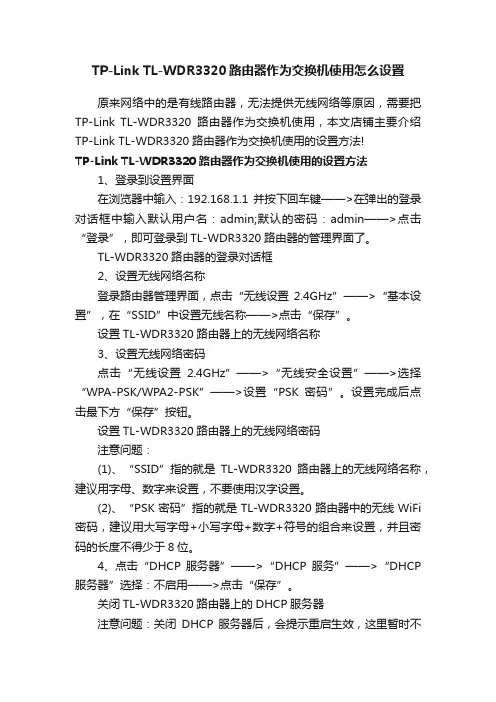 TP-Link TL-WDR3320 路由器作为交换机使用怎么设置

原来网络中的是有线路由器，无法提供无线网络等原因，需要把 TP-Link TL-WDR3320 路由器作为交换机使用，本文店铺主要介绍 TP-Link TL-WDR3320 路由器作为交换机使用的设置方法!

TP-Link TL-WDR3320 路由器作为交换机使用的设置方法

1、登录到设置界面

在浏览器中输入：192.168.1.1 并按下回车键——>在弹出的登录对话框中输入默认用户名：admin;默认的密码：admin——>点击“登录”，即可登录到 TL-WDR3320 路由器的管理界面了。

TL-WDR3320 路由器的登录对话框

2、设置无线网络名称

登录路由器管理界面，点击“无线设置 2.4GHz”——>“基本设置”，在“SSID”中设置无线名称——>点击“保存”。

设置 TL-WDR3320 路由器上的无线网络名称

3、设置无线网络密码

点击“无线设置 2.4GHz”——>“无线安全设置”——>选择“WPA-PSK/WPA2-PSK”——>设置“PSK 密码”。设置完成后点击最下方“保存”按钮。

设置 TL-WDR3320 路由器上的无线网络密码

注意问题：

(1)、“SSID”指的就是 TL-WDR3320 路由器上的无线网络名称，建议用字母、数字来设置，不要使用汉字设置。

(2)、“PSK 密码”指的就是 TL-WDR3320 路由器中的无线 WiFi 密码，建议用大写字母+小写字母+数字+符号的组合来设置，并且密码的长度不得少于 8 位。

4、点击“DHCP 服务器”——>“DHCP 服务”——>“DHCP 服务器”选择：不启用——>点击“保存”。

关闭 TL-WDR3320 路由器上的 DHCP 服务器

注意问题：关闭 DHCP 服务器后，会提示重启生效，这里暂时不